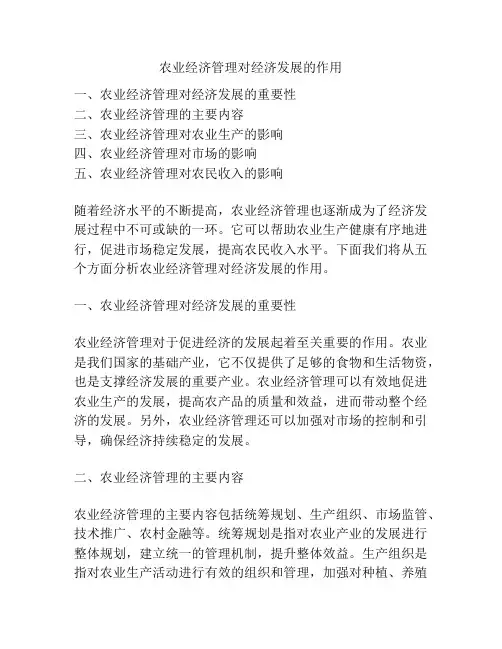 农业经济管理对经济发展的作用

一、农业经济管理对经济发展的重要性
二、农业经济管理的主要内容
三、农业经济管理对农业生产的影响
四、农业经济管理对市场的影响
五、农业经济管理对农民收入的影响

随着经济水平的不断提高，农业经济管理也逐渐成为了经济发展过程中不可或缺的一环。它可以帮助农业生产健康有序地进行，促进市场稳定发展，提高农民收入水平。下面我们将从五个方面分析农业经济管理对经济发展的作用。

一、农业经济管理对经济发展的重要性

农业经济管理对于促进经济的发展起着至关重要的作用。农业是我们国家的基础产业，它不仅提供了足够的食物和生活物资，也是支撑经济发展的重要产业。农业经济管理可以有效地促进农业生产的发展，提高农产品的质量和效益，进而带动整个经济的发展。另外，农业经济管理还可以加强对市场的控制和引导，确保经济持续稳定的发展。

二、农业经济管理的主要内容

农业经济管理的主要内容包括统筹规划、生产组织、市场监管、技术推广、农村金融等。统筹规划是指对农业产业的发展进行整体规划，建立统一的管理机制，提升整体效益。生产组织是指对农业生产活动进行有效的组织和管理，加强对种植、养殖